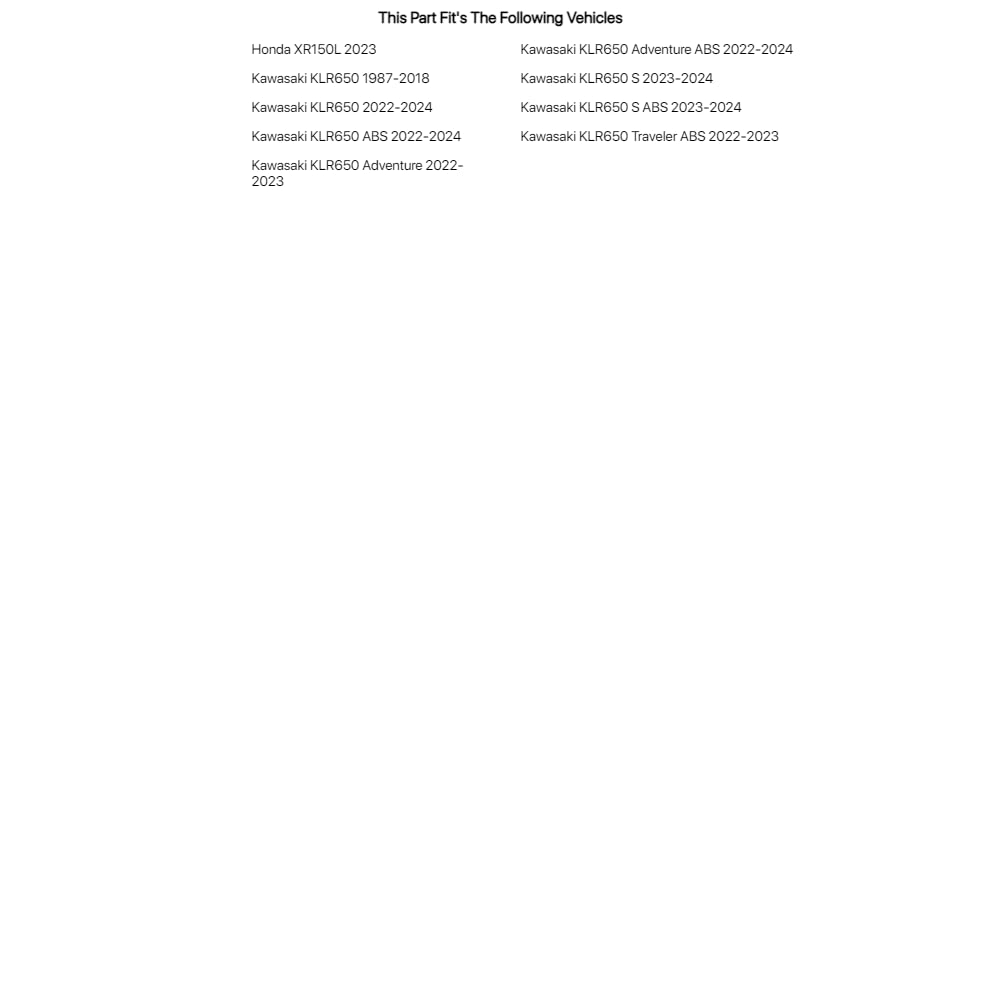 This Part Fit's The Following Vehicles

Honda XR150L 2023

Kawasaki KLR650 1987-2018

Kawasaki KLR650 2022-2024

Kawasaki KLR650 ABS 2022-2024

Kawasaki KLR650 Adventure 2022-2023

Kawasaki KLR650 Adventure ABS 2022-2024

Kawasaki KLR650 S 2023-2024

Kawasaki KLR650 S ABS 2023-2024

Kawasaki KLR650 Traveler ABS 2022-2023